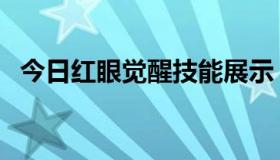 今日红眼觉醒技能展示